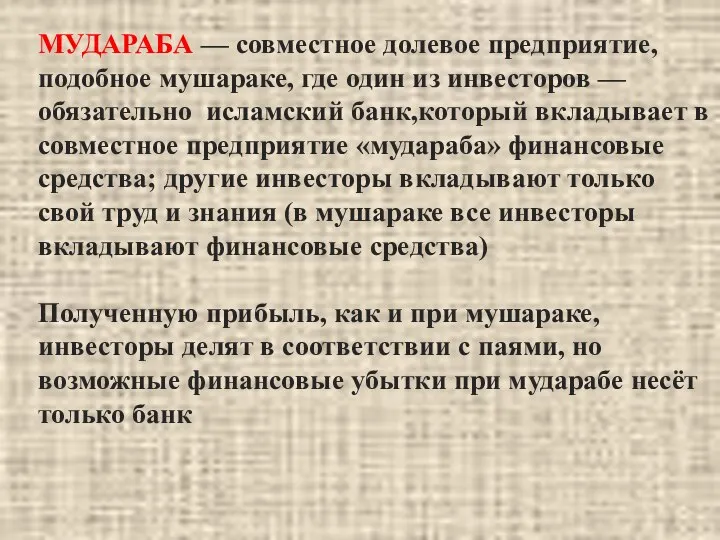 МУДАРАБА — совместное долевое предприятие, подобное мушараке, где один из инвесторов — обязательно  исламский банк,который вкладывает в совместное предприятие «мудараба» финансовые средства; другие инвесторы вкладывают только свой труд и знания (в мушараке все инвесторы вкладывают финансовые средства)

Полученную прибыль, как и при мушараке, инвесторы делят в соответствии с паями, но возможные финансовые убытки при мударабе несёт только банк